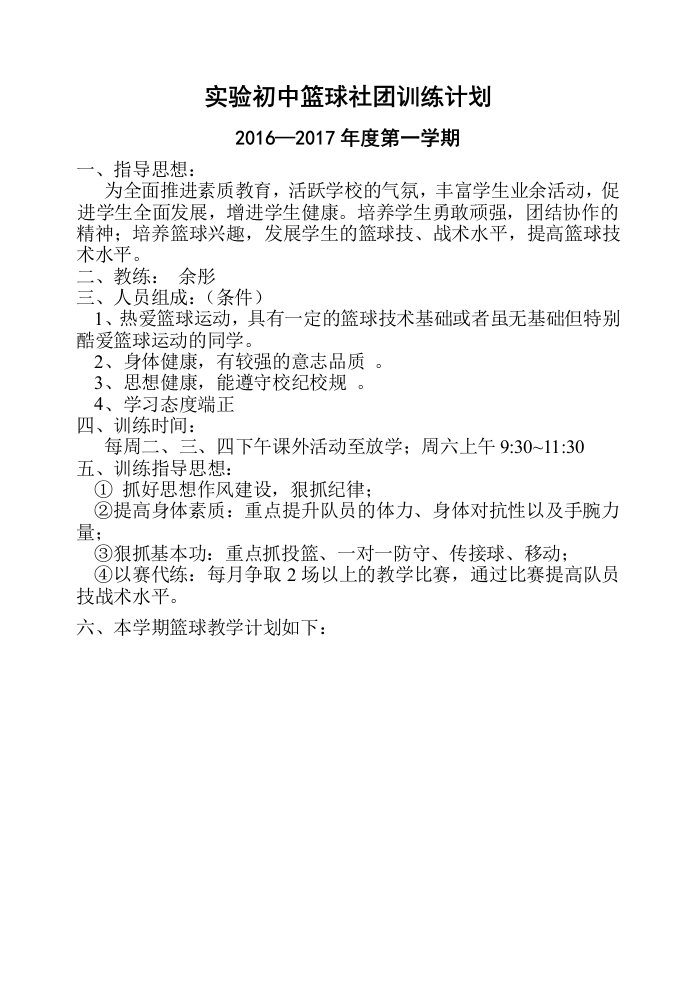 实验初中篮球社团训练计划

2016—2017 年度第一学期

一、指导思想：

为全面推进素质教育，活跃学校的气氛，丰富学生业余活动，促进学生全面发展，增进学生健康。培养学生勇敢顽强，团结协作的精神；培养篮球兴趣，发展学生的篮球技、战术水平，提高篮球技术水平。

二、教练： 余彤

三、人员组成：（条件）

1、热爱篮球运动，具有一定的篮球技术基础或者虽无基础但特别酷爱篮球运动的同学。

2、身体健康，有较强的意志品质 。

3、思想健康，能遵守校纪校规 。

4、学习态度端正

四、训练时间：

每周二、三、四下午课外活动至放学；周六上午 9:30~11:30

五、训练指导思想：

① 抓好思想作风建设，狠抓纪律；

②提高身体素质：重点提升队员的体力、身体对抗性以及手腕力量；

③狠抓基本功：重点抓投篮、一对一防守、传接球、移动；

④以赛代练：每月争取 2 场以上的教学比赛，通过比赛提高队员技战术水平。

六、本学期篮球教学计划如下：